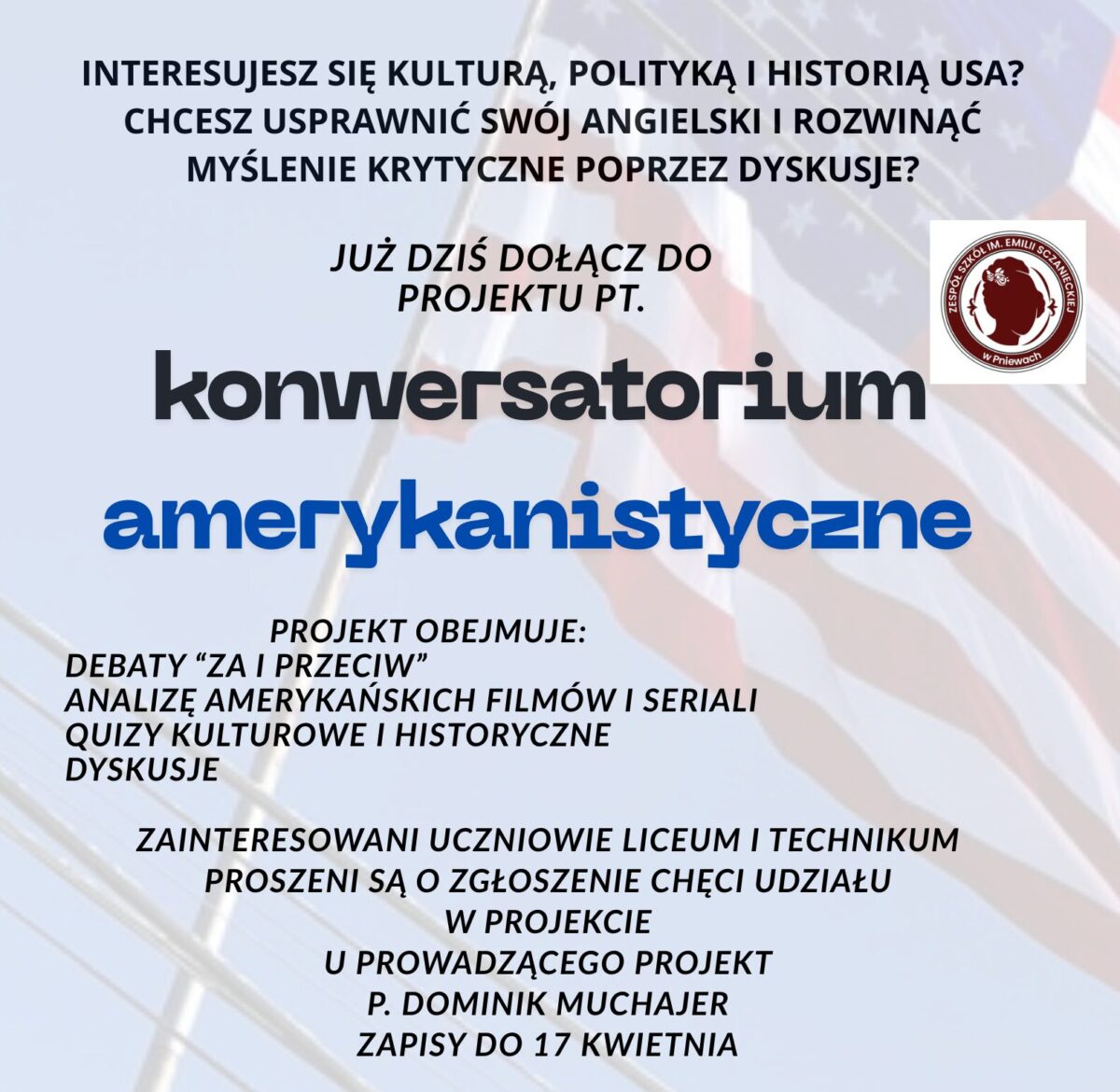 INTERESUJESZ SIĘ KULTURĄ, POLITYKĄ I HISTORIĄ USA? CHCESZ USPRAWNIĆ SWÓJ ANGIELSKI I ROZWINĄĆ MYŚLENIE KRYTYCZNE POPRZEZ DYSKUSJE?

JUŻ DZIŚ DOŁĄCZ DO PROJEKTU PT.

ZESPÓŁ SZKÓŁ IM. EMILII SCZANIECKIEJ
w Pniewach

konwersatorium

amerykanistyczne

PROJEKT OBEJMUJE:
DEBATY "ZA I PRZECIW"
ANALIZĘ AMERYKAŃSKICH FILMÓW I SERIALI
QUIZY KULTUROWE I HISTORYCZNE
DYSKUSJE

ZAINTERESOWANI UCZNIOWIE LICEUM I TECHNIKUM
PROSZENI SĄ O ZGŁOSZENIE CHĘCI UDZIAŁU
W PROJEKCIE
U PROWADZĄCEGO PROJEKT
P. DOMINIK MUCHAJER
ZAPISY DO 17 KWIETNIA